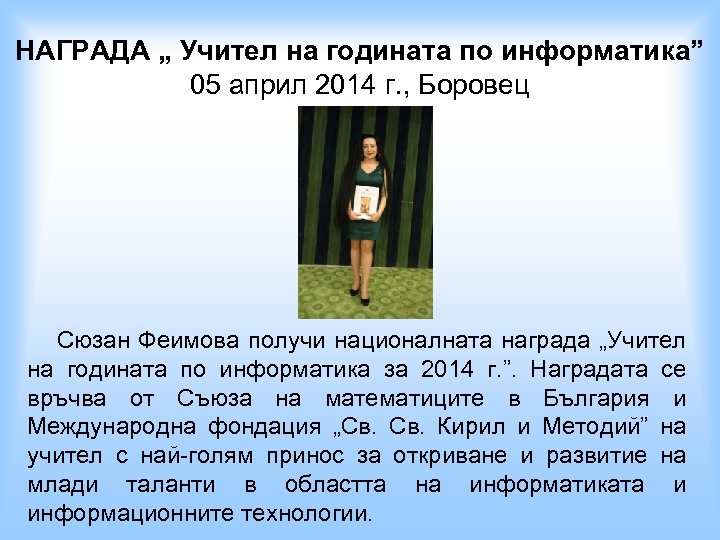 НАГРАДА „ Учител на годината по информатика”
05 април 2014 г., Боровец

Сюзан Феимова получи националната награда „Учител на годината по информатика за 2014 г.”. Наградата се връчва от Съюза на математиците в България и Международна фондация „Св. Св. Кирил и Методий” на учител с най-голям принос за откриване и развитие на млади таланти в областта на информатиката и информационните технологии.